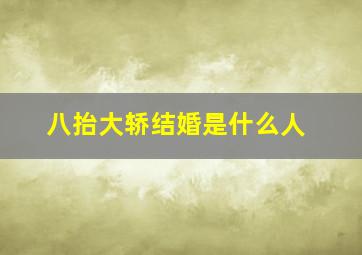 八抬大轿结婚是什么人